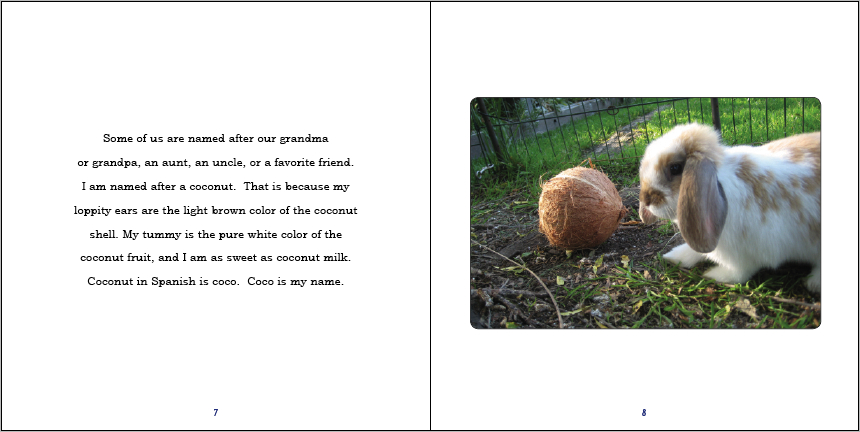 Some of us are named after our grandma or grandpa, an aunt, an uncle, or a favorite friend. I am named after a coconut. That is because my loppity ears are the light brown color of the coconut shell. My tummy is the pure white color of the coconut fruit, and I am as sweet as coconut milk. Coconut in Spanish is coco. Coco is my name.

7

8